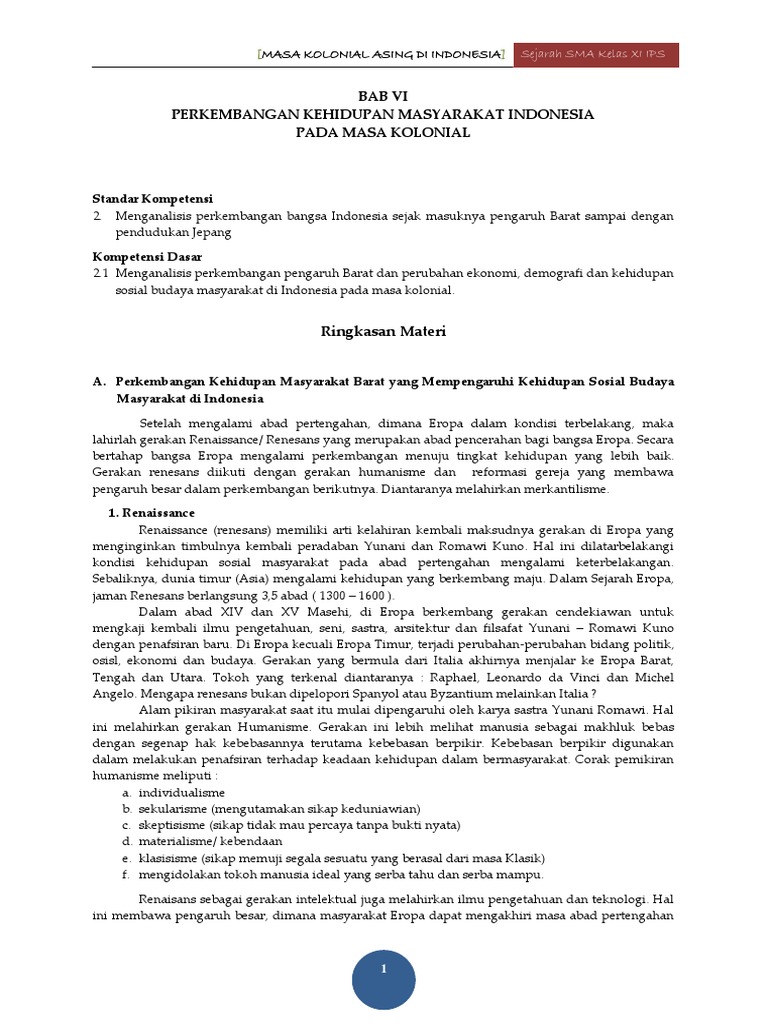 [MASA KOLONIAL ASING DI INDONESIA] Sejarah SMA Kelas XI IPS

BAB VI
PERKEMBANGAN KEHIDUPAN MASYARAKAT INDONESIA
PADA MASA KOLONIAL

Standar Kompetensi
2. Menganalisis perkembangan bangsa Indonesia sejak masuknya pengaruh Barat sampai dengan pendudukan Jepang

Kompetensi Dasar
2.1 Menganalisis perkembangan pengaruh Barat dan perubahan ekonomi, demografi dan kehidupan sosial budaya masyarakat di Indonesia pada masa kolonial.

Ringkasan Materi

A. Perkembangan Kehidupan Masyarakat Barat yang Mempengaruhi Kehidupan Sosial Budaya Masyarakat di Indonesia

Setelah mengalami abad pertengahan, dimana Eropa dalam kondisi terbelakang, maka lahirlah gerakan Renaissance/ Renesans yang merupakan abad pencerahan bagi bangsa Eropa. Secara bertahap bangsa Eropa mengalami perkembangan menuju tingkat kehidupan yang lebih baik. Gerakan renesans diikuti dengan gerakan humanisme dan reformasi gereja yang membawa pengaruh besar dalam perkembangan berikutnya. Diantaranya melahirkan merkantilisme.

1. Renaissance

Renaissance (renesans) memiliki arti kelahiran kembali maksudnya gerakan di Eropa yang menginginkan timbulnya kembali peradaban Yunani dan Romawi Kuno. Hal ini dilatarbelakangi kondisi kehidupan sosial masyarakat pada abad pertengahan mengalami keterbelakangan. Sebaliknya, dunia timur (Asia) mengalami kehidupan yang berkembang maju. Dalam Sejarah Eropa, jaman Renesans berlangsung 3,5 abad ( 1300 – 1600 ).

Dalam abad XIV dan XV Masehi, di Eropa berkembang gerakan cendekiawan untuk mengkaji kembali ilmu pengetahuan, seni, sastra, arsitektur dan filsafat Yunani – Romawi Kuno dengan penafsiran baru. Di Eropa kecuali Eropa Timur, terjadi perubahan-perubahan bidang politik, osisl, ekonomi dan budaya. Gerakan yang bermula dari Italia akhirnya menjalar ke Eropa Barat, Tengah dan Utara. Tokoh yang terkenal diantaranya : Raphael, Leonardo da Vinci dan Michel Angelo. Mengapa renesans bukan dipelopori Spanyol atau Byzantium melainkan Italia ?

Alam pikiran masyarakat saat itu mulai dipengaruhi oleh karya sastra Yunani Romawi. Hal ini melahirkan gerakan Humanisme. Gerakan ini lebih melihat manusia sebagai makhluk bebas dengan segenap hak kebebasannya terutama kebebasan berpikir. Kebebasan berpikir digunakan dalam melakukan penafsiran terhadap keadaan kehidupan dalam bermasyarakat. Corak pemikiran humanisme meliputi :
a. individualisme
b. sekularisme (mengutamakan sikap keduniawian)
c. skeptisisme (sikap tidak mau percaya tanpa bukti nyata)
d. materialisme/ kebendaan
e. klasisisme (sikap memuji segala sesuatu yang berasal dari masa Klasik)
f. mengidolakan tokoh manusia ideal yang serba tahu dan serba mampu.

Renaisans sebagai gerakan intelektual juga melahirkan ilmu pengetahuan dan teknologi. Hal ini membawa pengaruh besar, dimana masyarakat Eropa dapat mengakhiri masa abad pertengahan

1